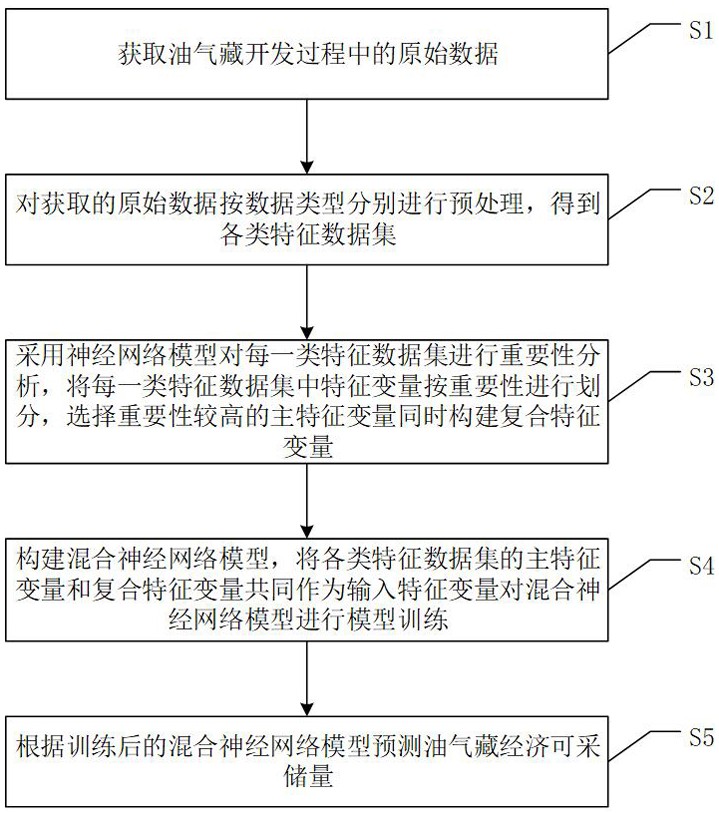 获取油气藏开发过程中的原始数据

S1

对获取的原始数据按数据类型分别进行预处理，得到各类特征数据集

S2

采用神经网络模型对每一类特征数据集进行重要性分析，将每一类特征数据集中特征变量按重要性进行划分，选择重要性较高的主特征变量同时构建复合特征变量

S3

构建混合神经网络模型，将各类特征数据集的主特征变量和复合特征变量共同作为输入特征变量对混合神经网络模型进行模型训练

S4

根据训练后的混合神经网络模型预测油气藏经济可采储量

S5